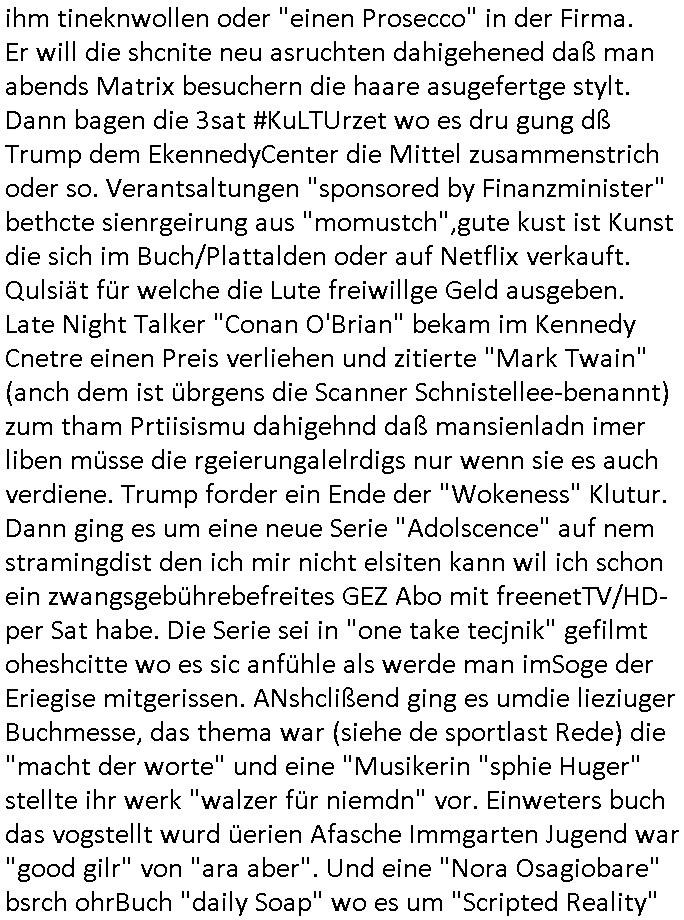 ihm tineknwollen oder "einen Prosecco" in der Firma. Er will die shcnite neu asruchten dahigehened daß man abends Matrix besuchern die haare asugefertge stylt. Dann bagen die 3sat #KuLTUrzet wo es dru gung dß Trump dem EkennedyCenter die Mittel zusammenstrich oder so. Verantsaltungen "sponsored by Finanzminister" bethcte sienrgeirung aus "momustch",gute kust ist Kunst die sich im Buch/Plattalden oder auf Netflix verkauft. Qulsiät für welche die Lute freiwillge Geld ausgeben. Late Night Talker "Conan O'Brian" bekam im Kennedy Cnetre einen Preis verliehen und zitierte "Mark Twain" (anch dem ist übrgens die Scanner Schnistellee-benannt) zum tham Prtiisismu dahigehnd daß mansienladn imer liben müsse die rgeierungalelrdigs nur wenn sie es auch verdiene. Trump forder ein Ende der "Wokeness" Klutur. Dann ging es um eine neue Serie "Adolscence" auf nem stramingdist den ich mir nicht elsiten kann wil ich schon ein zwangsgebührebefreites GEZ Abo mit freenetTV/HD-per Sat habe. Die Serie sei in "one take tecjnik" gefilmt oheshcitte wo es sic anfühle als werde man imSoge der Eriegise mitgerissen. ANshclißend ging es umdie lieziuger Buchmesse, das thema war (siehe de sportlast Rede) die "macht der worte" und eine "Musikerin "sphie Huger" stellte ihr werk "walzer für niemdn" vor. Einweters buch das vogstellt wurd üerien Afasche Immgarten Jugend war "good gilr" von "ara aber". Und eine "Nora Osagiobare" bsrch ohrBuch "daily Soap" wo es um "Scripted Reality"